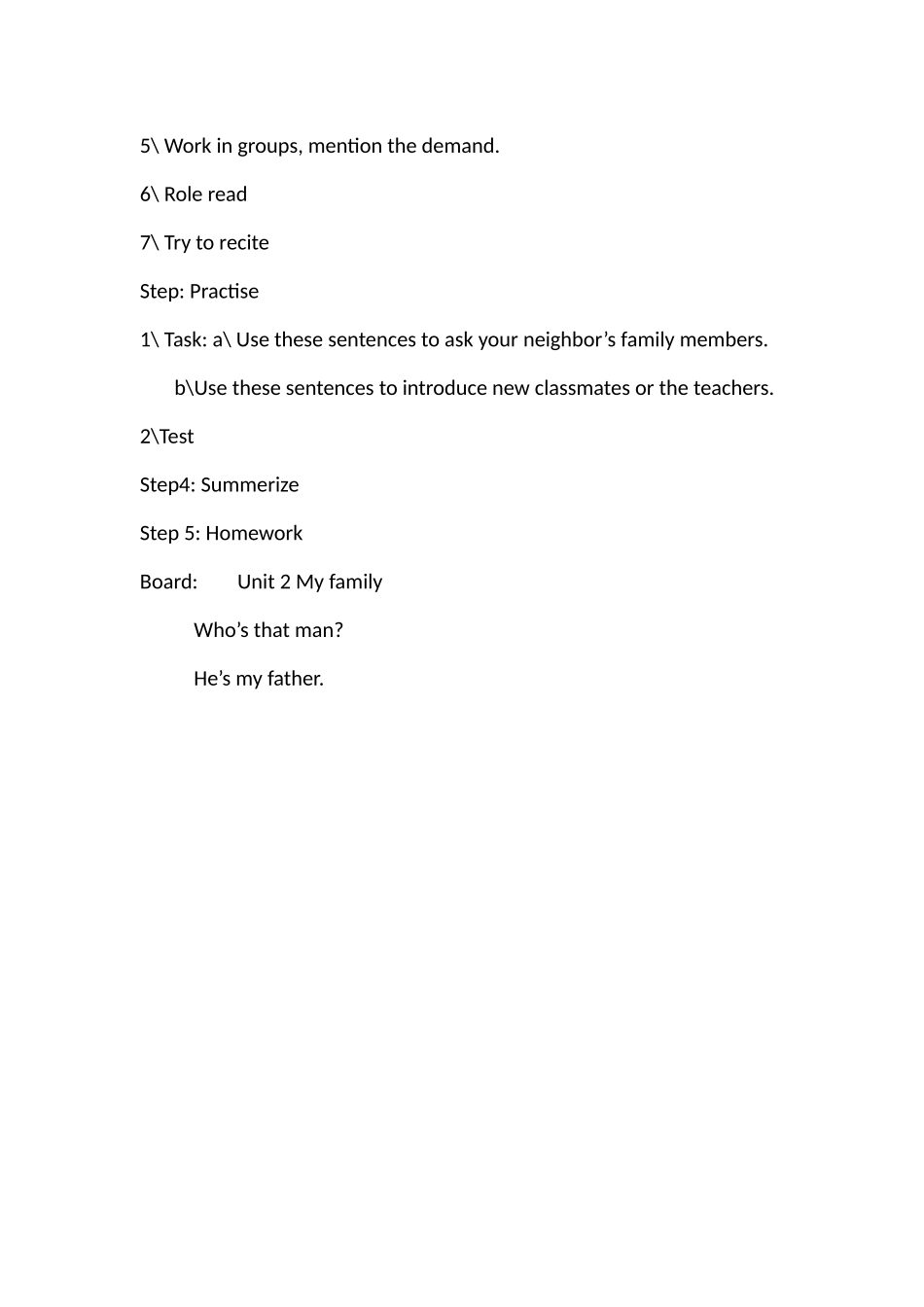 5\ Work in groups, mention the demand.

6\ Role read

7\ Try to recite

Step: Practise

1\ Task: a\ Use these sentences to ask your neighbor's family members.

b\Use these sentences to introduce new classmates or the teachers.

2\Test

Step4: Summerize

Step 5: Homework

Board: Unit 2 My family

Who's that man?

He's my father.